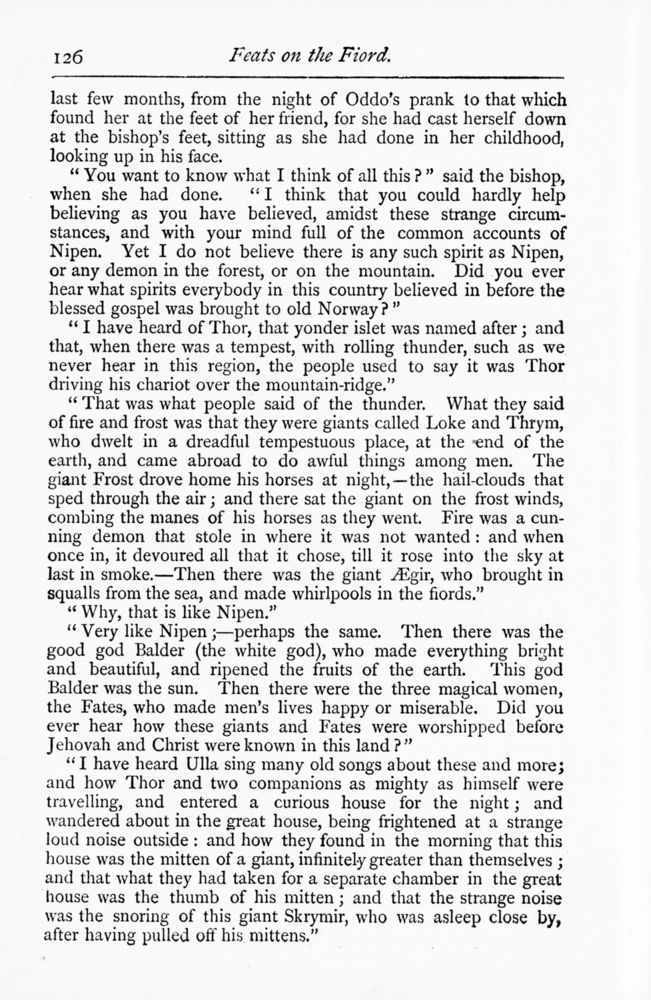 126 Feats on the Fiord.

last few months, from the night of Oddo's prank to that which found her at the feet of her friend, for she had cast herself down at the bishop's feet, sitting as she had done in her childhood, looking up in his face.

"You want to know what I think of all this?" said the bishop, when she had done. "I think that you could hardly help believing as you have believed, amidst these strange circumstances, and with your mind full of the common accounts of Nipen. Yet I do not believe there is any such spirit as Nipen, or any demon in the forest, or on the mountain. Did you ever hear what spirits everybody in this country believed in before the blessed gospel was brought to old Norway?"

"I have heard of Thor, that yonder islet was named after; and that, when there was a tempest, with rolling thunder, such as we never hear in this region, the people used to say it was Thor driving his chariot over the mountain-ridge."

"That was what people said of the thunder. What they said of fire and frost was that they were giants called Loke and Thrym, who dwelt in a dreadful tempestuous place, at the end of the earth, and came abroad to do awful things among men. The giant Frost drove home his horses at night,—the hail-clouds that sped through the air; and there sat the giant on the frost winds, combing the manes of his horses as they went. Fire was a cunning demon that stole in where it was not wanted: and when once in, it devoured all that it chose, till it rose into the sky at last in smoke.—Then there was the giant Ægir, who brought in squalls from the sea, and made whirlpools in the fiords."

"Why, that is like Nipen."

"Very like Nipen;—perhaps the same. Then there was the good god Balder (the white god), who made everything bright and beautiful, and ripened the fruits of the earth. This god Balder was the sun. Then there were the three magical women, the Fates, who made men's lives happy or miserable. Did you ever hear how these giants and Fates were worshipped before Jehovah and Christ were known in this land?"

"I have heard Ulla sing many old songs about these and more; and how Thor and two companions as mighty as himself were travelling, and entered a curious house for the night; and wandered about in the great house, being frightened at a strange loud noise outside: and how they found in the morning that this house was the mitten of a giant, infinitely greater than themselves; and that what they had taken for a separate chamber in the great house was the thumb of his mitten; and that the strange noise was the snoring of this giant Skrymir, who was asleep close by, after having pulled off his mittens."